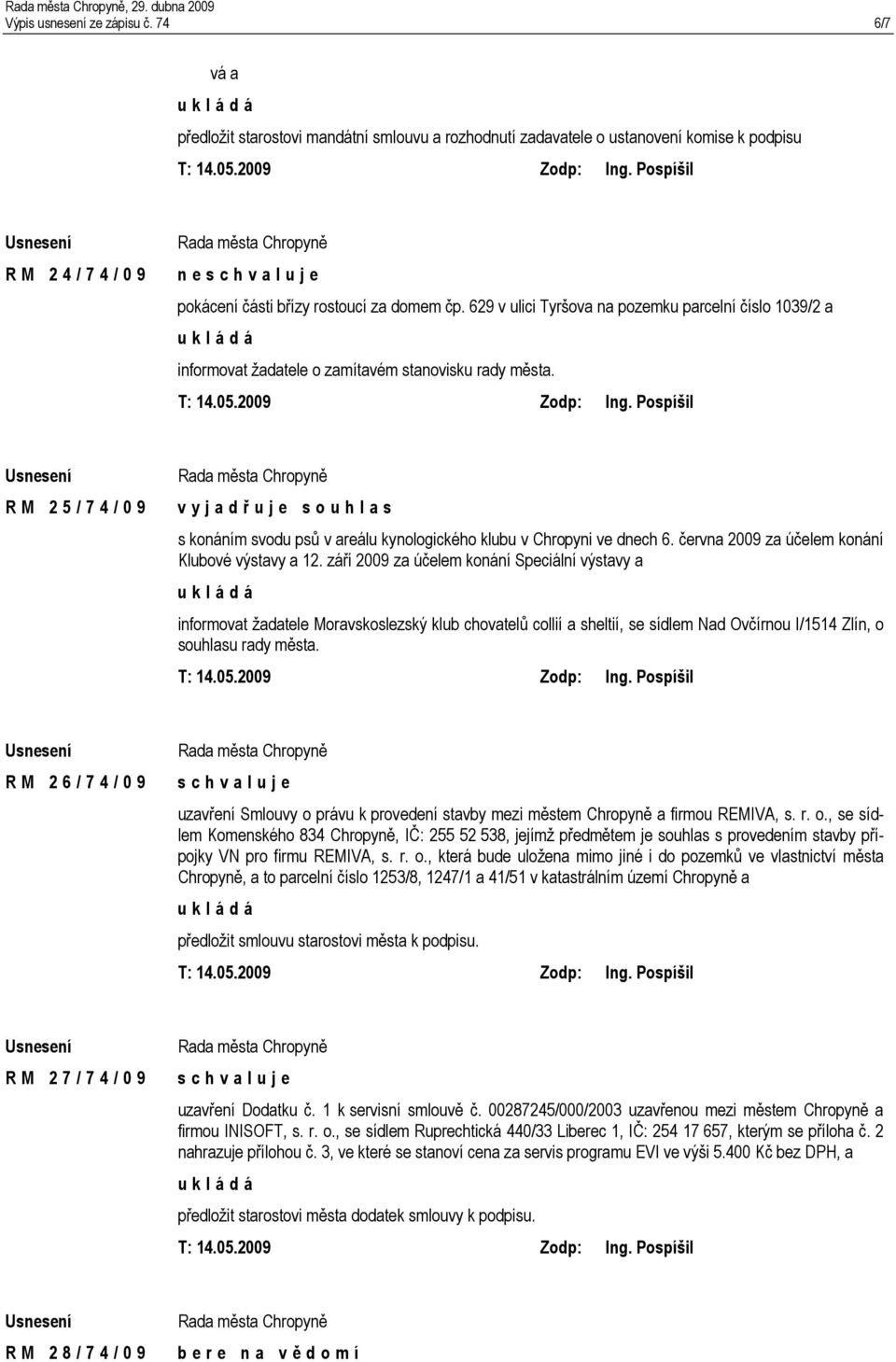 Rada města Chropyně, 29. dubna 2009
Výpis usnesení ze zápisu č. 74 6/7

vá a

u k l á d á

předložit starostovi mandátní smlouvu a rozhodnutí zadavatele o ustanovení komise k podpisu

T: 14.05.2009 Zodp: Ing. Pospíšil

Usnesení
R M 2 4 / 7 4 / 0 9

Rada města Chropyně

n e s c h v a l u j e

pokácení části břízy rostoucí za domem čp. 629 v ulici Tyršova na pozemku parcelní číslo 1039/2 a

u k l á d á

informovat žadatele o zamítavém stanovisku rady města.

T: 14.05.2009 Zodp: Ing. Pospíšil

Usnesení
R M 2 5 / 7 4 / 0 9

Rada města Chropyně

v y j a d ř u j e s o u h l a s

s konáním svodu psů v areálu kynologického klubu v Chropyni ve dnech 6. června 2009 za účelem konání Klubové výstavy a 12. září 2009 za účelem konání Speciální výstavy a

u k l á d á

informovat žadatele Moravskoslezský klub chovatelů collií a sheltií, se sídlem Nad Ovčírnou I/1514 Zlín, o souhlasu rady města.

T: 14.05.2009 Zodp: Ing. Pospíšil

Usnesení
R M 2 6 / 7 4 / 0 9

Rada města Chropyně

s c h v a l u j e

uzavření Smlouvy o právu k provedení stavby mezi městem Chropyně a firmou REMIVA, s. r. o., se sídlem Komenského 834 Chropyně, IČ: 255 52 538, jejímž předmětem je souhlas s provedením stavby přípojky VN pro firmu REMIVA, s. r. o., která bude uložena mimo jiné i do pozemků ve vlastnictví města Chropyně, a to parcelní číslo 1253/8, 1247/1 a 41/51 v katastrálním území Chropyně a

u k l á d á

předložit smlouvu starostovi města k podpisu.

T: 14.05.2009 Zodp: Ing. Pospíšil

Usnesení
R M 2 7 / 7 4 / 0 9

Rada města Chropyně

s c h v a l u j e

uzavření Dodatku č. 1 k servisní smlouvě č. 00287245/000/2003 uzavřenou mezi městem Chropyně a firmou INISOFT, s. r. o., se sídlem Ruprechtická 440/33 Liberec 1, IČ: 254 17 657, kterým se příloha č. 2 nahrazuje přílohou č. 3, ve které se stanoví cena za servis programu EVI ve výši 5.400 Kč bez DPH, a

u k l á d á

předložit starostovi města dodatek smlouvy k podpisu.

T: 14.05.2009 Zodp: Ing. Pospíšil

Usnesení
R M 2 8 / 7 4 / 0 9

Rada města Chropyně

b e r e n a v ě d o m í